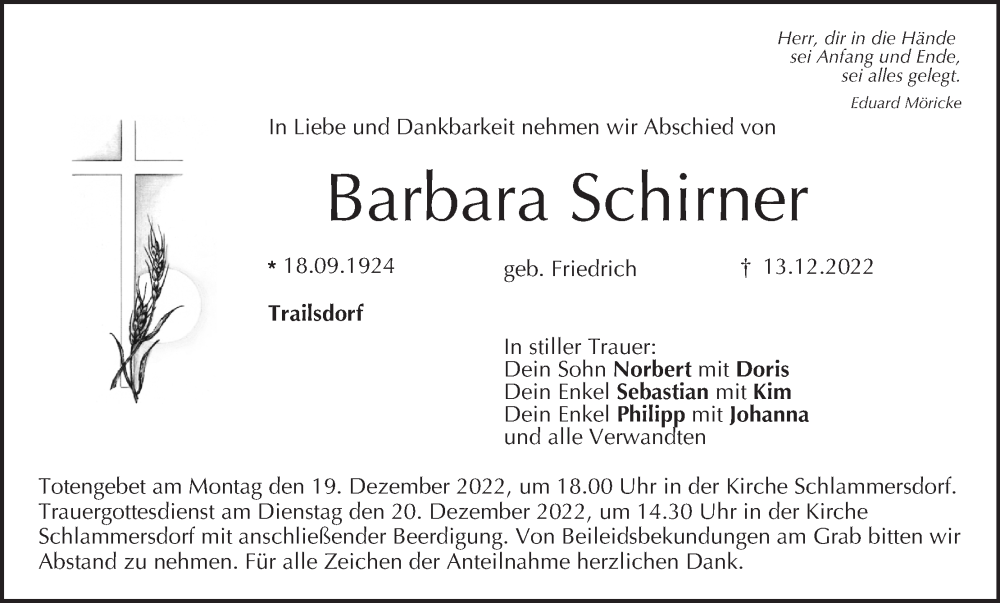 Herr, dir in die Hände
sei Anfang und Ende,
sei alles gelegt.

Eduard Möricke

In Liebe und Dankbarkeit nehmen wir Abschied von

Barbara Schirner

* 18.09.1924 geb. Friedrich † 13.12.2022

Trailsdorf

In stiller Trauer:
Dein Sohn Norbert mit Doris
Dein Enkel Sebastian mit Kim
Dein Enkel Philipp mit Johanna
und alle Verwandten

Totengebet am Montag den 19. Dezember 2022, um 18.00 Uhr in der Kirche Schlammersdorf. Trauergottesdienst am Dienstag den 20. Dezember 2022, um 14.30 Uhr in der Kirche Schlammersdorf mit anschließender Beerdigung. Von Beileidsbekundungen am Grab bitten wir Abstand zu nehmen. Für alle Zeichen der Anteilnahme herzlichen Dank.